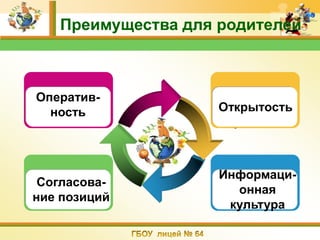 Преимущества для родителей

Оперативность

Открытость

Согласование позиций

Информационная культура

ГБОУ лицей № 64